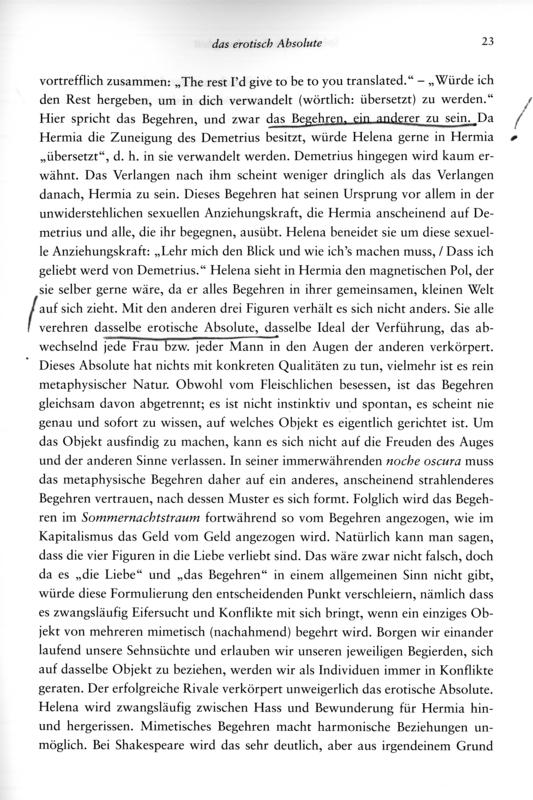 das erotisch Absolute

23

vortrefflich zusammen: „The rest I'd give to be to you translated." – „Würde ich den Rest hergeben, um in dich verwandelt (wörtlich: übersetzt) zu werden." Hier spricht das Begehren, und zwar das Begehren, ein anderer zu sein. Da Hermia die Zuneigung des Demetrius besitzt, würde Helena gerne in Hermia „übersetzt", d. h. in sie verwandelt werden. Demetrius hingegen wird kaum erwähnt. Das Verlangen nach ihm scheint weniger dringlich als das Verlangen danach, Hermia zu sein. Dieses Begehren hat seinen Ursprung vor allem in der unwiderstehlichen sexuellen Anziehungskraft, die Hermia anscheinend auf Demetrius und alle, die ihr begegnen, ausübt. Helena beneidet sie um diese sexuelle Anziehungskraft: „Lehr mich den Blick und wie ich's machen muss, / Dass ich geliebt werd von Demetrius." Helena sieht in Hermia den magnetischen Pol, der sie selber gerne wäre, da er alles Begehren in ihrer gemeinsamen, kleinen Welt auf sich zieht. Mit den anderen drei Figuren verhält es sich nicht anders. Sie alle verehren dasselbe erotische Absolute, dasselbe Ideal der Verführung, das abwechselnd jede Frau bzw. jeder Mann in den Augen der anderen verkörpert. Dieses Absolute hat nichts mit konkreten Qualitäten zu tun, vielmehr ist es rein metaphysischer Natur. Obwohl vom Fleischlichen besessen, ist das Begehren gleichsam davon abgetrennt; es ist nicht instinktiv und spontan, es scheint nie genau und sofort zu wissen, auf welches Objekt es eigentlich gerichtet ist. Um das Objekt ausfindig zu machen, kann es sich nicht auf die Freuden des Auges und der anderen Sinne verlassen. In seiner immerwährenden noche oscura muss das metaphysische Begehren daher auf ein anderes, anscheinend strahlenderes Begehren vertrauen, nach dessen Muster es sich formt. Folglich wird das Begehren im Sommernachtstraum fortwährend so vom Begehren angezogen, wie im Kapitalismus das Geld vom Geld angezogen wird. Natürlich kann man sagen, dass die vier Figuren in die Liebe verliebt sind. Das wäre zwar nicht falsch, doch da es „die Liebe" und „das Begehren" in einem allgemeinen Sinn nicht gibt, würde diese Formulierung den entscheidenden Punkt verschleiern, nämlich dass es zwangsläufig Eifersucht und Konflikte mit sich bringt, wenn ein einziges Objekt von mehreren mimetisch (nachahmend) begehrt wird. Borgen wir einander laufend unsere Sehnsüchte und erlauben wir unseren jeweiligen Begierden, sich auf dasselbe Objekt zu beziehen, werden wir als Individuen immer in Konflikte geraten. Der erfolgreiche Rivale verkörpert unweigerlich das erotische Absolute. Helena wird zwangsläufig zwischen Hass und Bewunderung für Hermia hin- und hergerissen. Mimetisches Begehren macht harmonische Beziehungen unmöglich. Bei Shakespeare wird das sehr deutlich, aber aus irgendeinem Grund